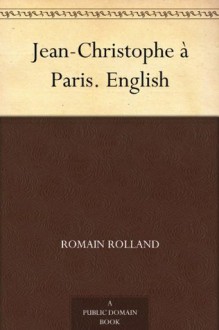 Jean-Christophe à Paris. English

ROMAIN ROLLAND

A
PUBLIC DOMAIN
BOOK